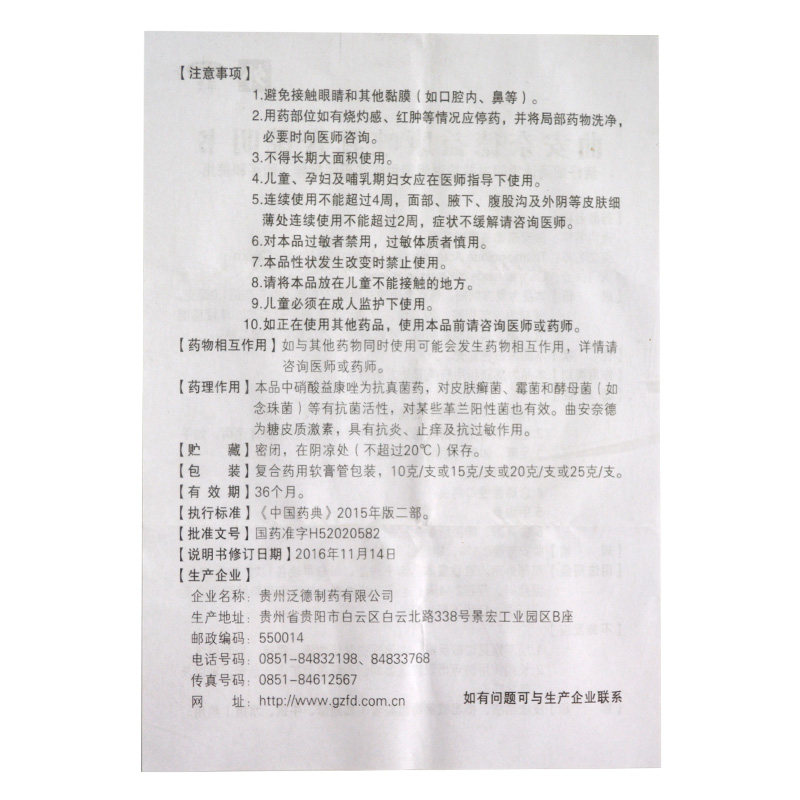 【注意事项】
1.避免接触眼睛和其他黏膜（如口腔内、鼻等）。
2.用药部位如有烧灼感、红肿等情况应停药，并将局部药物洗净，必要时向医师咨询。
3.不得长期大面积使用。
4.儿童、孕妇及哺乳期妇女应在医师指导下使用。
5.连续使用不能超过4周，面部、腋下、腹股沟及外阴等皮肤细薄处连续使用不能超过2周，症状不缓解请咨询医师。
6.对本品过敏者禁用，过敏体质者慎用。
7.本品性状发生改变时禁止使用。
8.请将本品放在儿童不能接触的地方。
9.儿童必须在成人监护下使用。
10.如正在使用其他药品，使用本品前请咨询医师或药师。
【药物相互作用】如与其他药物同时使用可能会发生药物相互作用，详情请咨询医师或药师。
【药理作用】本品中硝酸益康唑为抗真菌药，对皮肤癣菌、霉菌和酵母菌（如念珠菌）等有抗菌活性，对某些革兰阳性菌也有效。曲安奈德为糖皮质激素，具有抗炎、止痒及抗过敏作用。
【贮　藏】密闭，在阴凉处（不超过20℃）保存。
【包　装】复合药用软膏管包装，10克/支或15克/支或20克/支或25克/支。
【有 效 期】36个月。
【执行标准】《中国药典》2015年版二部。
【批准文号】国药准字H52020582
【说明书修订日期】2016年11月14日
【生产企业】
企业名称：贵州泛德制药有限公司
生产地址：贵州省贵阳市白云区白云北路338号景宏工业园区B座
邮政编码：550014
电话号码：0851-84832198、84833768
传真号码：0851-84612567
网　址：http://www.gzfd.com.cn
如有问题可与生产企业联系